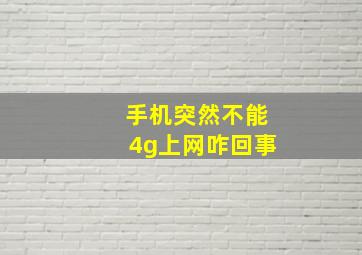 手机突然不能
4g上网咋回事